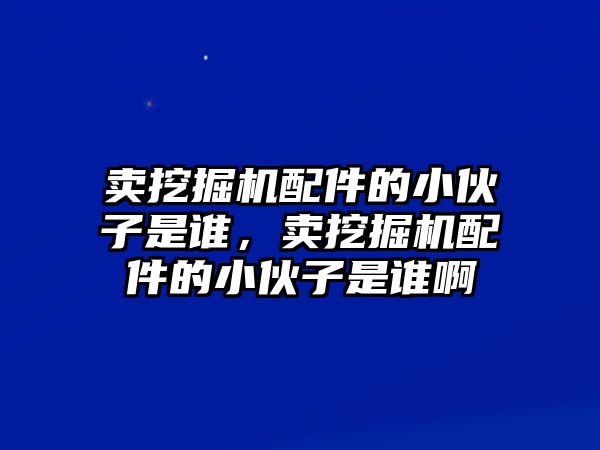 卖挖掘机配件的小伙子是谁，卖挖掘机配件的小伙子是谁啊